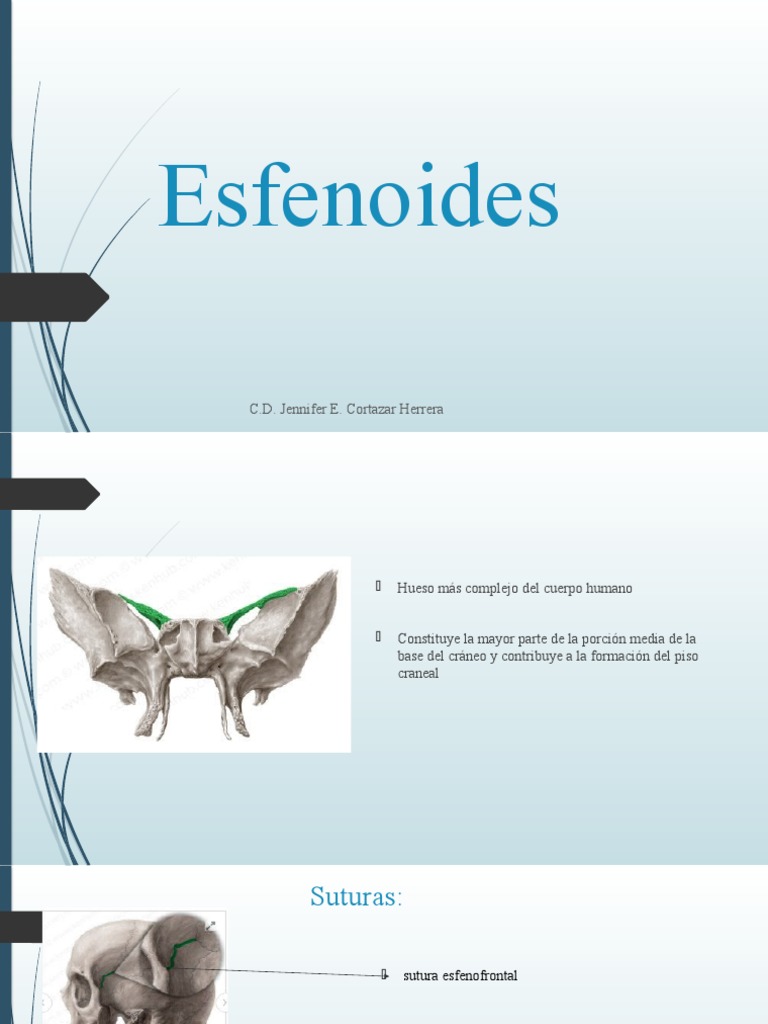 Esfenoides

C.D. Jennifer E. Cortazar Herrera

Hueso más complejo del cuerpo humano

Constituye la mayor parte de la porción media de la base del cráneo y contribuye a la formación del piso craneal

Suturas:

sutura esfenofrontal